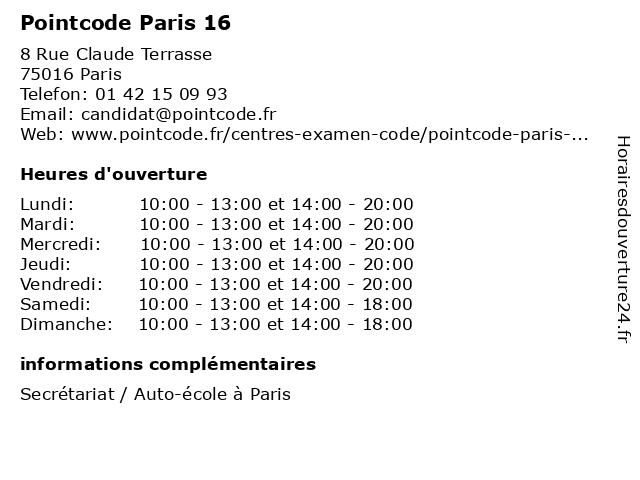 Pointcode Paris 16

8 Rue Claude Terrasse
75016 Paris
Telefon: 01 42 15 09 93
Email: candidat@pointcode.fr
Web: www.pointcode.fr/centres-examen-code/pointcode-paris-...

Heures d'ouverture

| | |
|---|---|
| Lundi: | 10:00 - 13:00 et 14:00 - 20:00 |
| Mardi: | 10:00 - 13:00 et 14:00 - 20:00 |
| Mercredi: | 10:00 - 13:00 et 14:00 - 20:00 |
| Jeudi: | 10:00 - 13:00 et 14:00 - 20:00 |
| Vendredi: | 10:00 - 13:00 et 14:00 - 20:00 |
| Samedi: | 10:00 - 13:00 et 14:00 - 18:00 |
| Dimanche: | 10:00 - 13:00 et 14:00 - 18:00 |

informations complémentaires

Secrétariat / Auto-école à Paris

Horairesdouverture24.fr